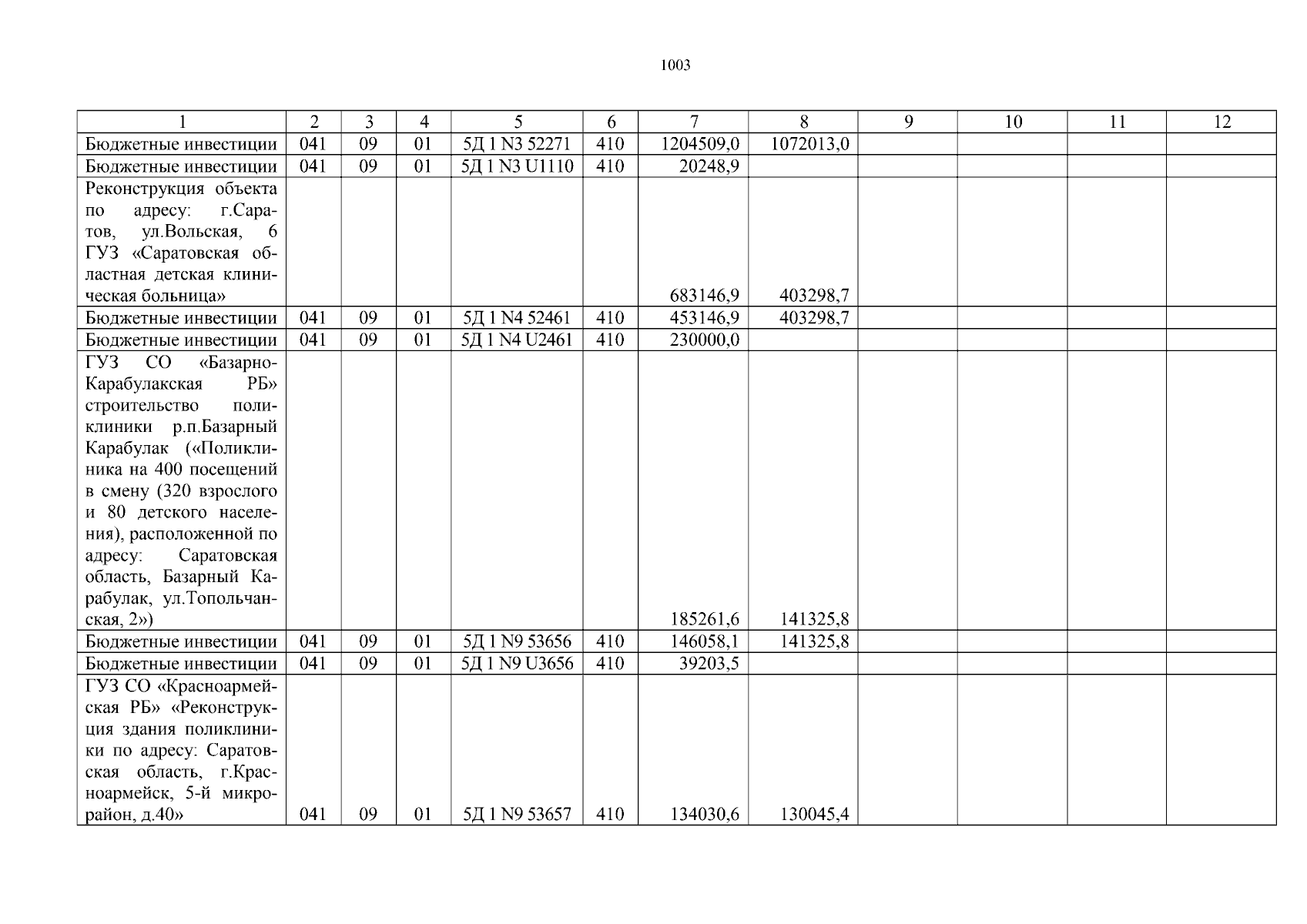 1003

| 1 | 2 | 3 | 4 | 5 | 6 | 7 | 8 | 9 | 10 | 11 | 12 |
|---|---|---|---|---|---|---|---|---|---|---|---|
| Бюджетные инвестиции | 041 | 09 | 01 | 5Д 1 N3 52271 | 410 | 1204509,0 | 1072013,0 | | | | |
| Бюджетные инвестиции | 041 | 09 | 01 | 5Д 1 N3 U1110 | 410 | 20248,9 | | | | | |
| Реконструкция объекта по адресу: г.Саратов, ул.Вольская, 6 ГУЗ «Саратовская областная детская клиническая больница» | | | | | | 683146,9 | 403298,7 | | | | |
| Бюджетные инвестиции | 041 | 09 | 01 | 5Д 1 N4 52461 | 410 | 453146,9 | 403298,7 | | | | |
| Бюджетные инвестиции | 041 | 09 | 01 | 5Д 1 N4 U2461 | 410 | 230000,0 | | | | | |
| ГУЗ СО «Базарно-Карабулакская РБ» строительство поликлиники р.п.Базарный Карабулак («Поликлиника на 400 посещений в смену (320 взрослого и 80 детского населения), расположенной по адресу: Саратовская область, Базарный Карабулак, ул.Топольчанская, 2») | | | | | | 185261,6 | 141325,8 | | | | |
| Бюджетные инвестиции | 041 | 09 | 01 | 5Д 1 N9 53656 | 410 | 146058,1 | 141325,8 | | | | |
| Бюджетные инвестиции | 041 | 09 | 01 | 5Д 1 N9 U3656 | 410 | 39203,5 | | | | | |
| ГУЗ СО «Красноармейская РБ» «Реконструкция здания поликлиники по адресу: Саратовская область, г.Красноармейск, 5-й микрорайон, д.40» | 041 | 09 | 01 | 5Д 1 N9 53657 | 410 | 134030,6 | 130045,4 | | | | |